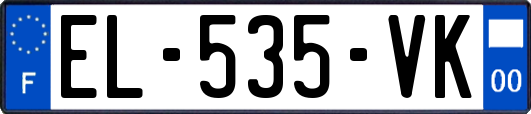 F
EL-535-VK
00